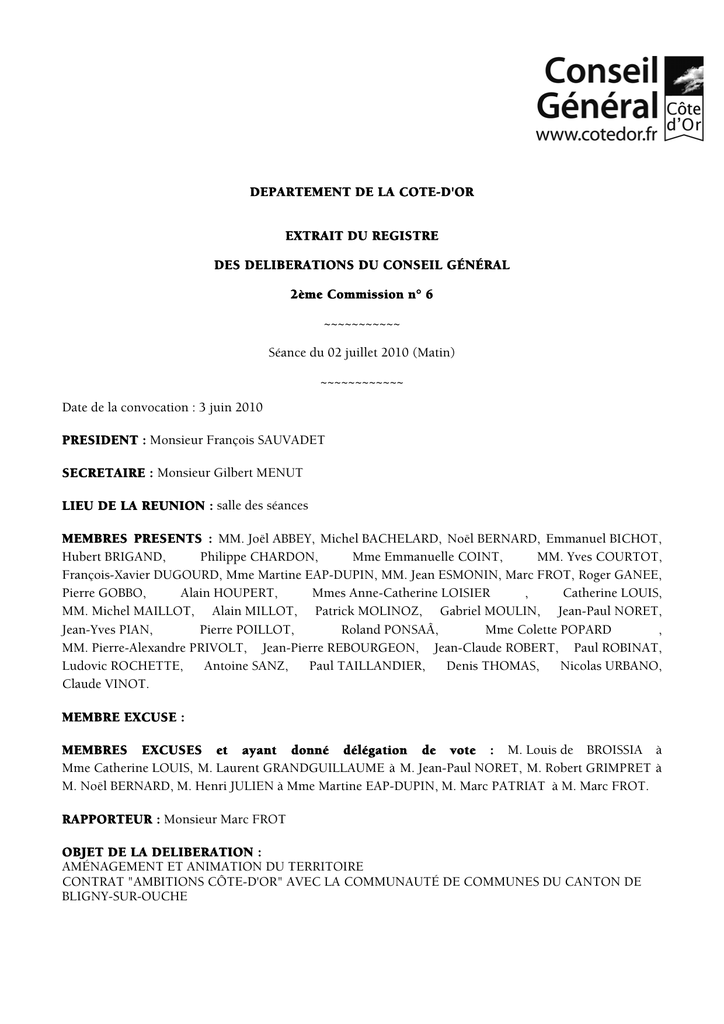 Conseil Général Côte d'Or
www.cotedor.fr

DEPARTEMENT DE LA COTE-D'OR

EXTRAIT DU REGISTRE

DES DELIBERATIONS DU CONSEIL GÉNÉRAL

2ème Commission n° 6

~~~~~~~~~~~

Séance du 02 juillet 2010 (Matin)

~~~~~~~~~~~~

Date de la convocation : 3 juin 2010

PRESIDENT : Monsieur François SAUVADET

SECRETAIRE : Monsieur Gilbert MENUT

LIEU DE LA REUNION : salle des séances

MEMBRES PRESENTS : MM. Joël ABBEY, Michel BACHELARD, Noël BERNARD, Emmanuel BICHOT, Hubert BRIGAND, Philippe CHARDON, Mme Emmanuelle COINT, MM. Yves COURTOT, François-Xavier DUGOURD, Mme Martine EAP-DUPIN, MM. Jean ESMONIN, Marc FROT, Roger GANEE, Pierre GOBBO, Alain HOUPERT, Mmes Anne-Catherine LOISIER , Catherine LOUIS, MM. Michel MAILLOT, Alain MILLOT, Patrick MOLINOZ, Gabriel MOULIN, Jean-Paul NORET, Jean-Yves PIAN, Pierre POILLOT, Roland PONSAÂ, Mme Colette POPARD , MM. Pierre-Alexandre PRIVOLT, Jean-Pierre REBOURGEON, Jean-Claude ROBERT, Paul ROBINAT, Ludovic ROCHETTE, Antoine SANZ, Paul TAILLANDIER, Denis THOMAS, Nicolas URBANO, Claude VINOT.

MEMBRE EXCUSE :

MEMBRES EXCUSES et ayant donné délégation de vote : M. Louis de BROISSIA à Mme Catherine LOUIS, M. Laurent GRANDGUILLAUME à M. Jean-Paul NORET, M. Robert GRIMPRET à M. Noël BERNARD, M. Henri JULIEN à Mme Martine EAP-DUPIN, M. Marc PATRIAT à M. Marc FROT.

RAPPORTEUR : Monsieur Marc FROT

OBJET DE LA DELIBERATION :
AMÉNAGEMENT ET ANIMATION DU TERRITOIRE
CONTRAT "AMBITIONS CÔTE-D'OR" AVEC LA COMMUNAUTÉ DE COMMUNES DU CANTON DE BLIGNY-SUR-OUCHE